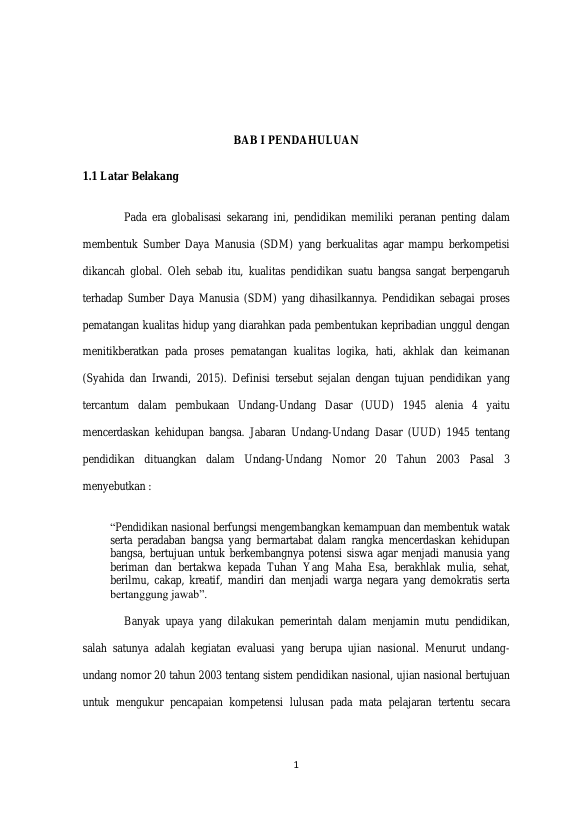 BAB I PENDAHULUAN

1.1 Latar Belakang

Pada era globalisasi sekarang ini, pendidikan memiliki peranan penting dalam membentuk Sumber Daya Manusia (SDM) yang berkualitas agar mampu berkompetisi dikancah global. Oleh sebab itu, kualitas pendidikan suatu bangsa sangat berpengaruh terhadap Sumber Daya Manusia (SDM) yang dihasilkannya. Pendidikan sebagai proses pematangan kualitas hidup yang diarahkan pada pembentukan kepribadian unggul dengan menitikberatkan pada proses pematangan kualitas logika, hati, akhlak dan keimanan (Syahida dan Irwandi, 2015). Definisi tersebut sejalan dengan tujuan pendidikan yang tercantum dalam pembukaan Undang-Undang Dasar (UUD) 1945 alenia 4 yaitu mencerdaskan kehidupan bangsa. Jabaran Undang-Undang Dasar (UUD) 1945 tentang pendidikan dituangkan dalam Undang-Undang Nomor 20 Tahun 2003 Pasal 3 menyebutkan :

“Pendidikan nasional berfungsi mengembangkan kemampuan dan membentuk watak serta peradaban bangsa yang bermartabat dalam rangka mencerdaskan kehidupan bangsa, bertujuan untuk berkembangnya potensi siswa agar menjadi manusia yang beriman dan bertakwa kepada Tuhan Yang Maha Esa, berakhlak mulia, sehat, berilmu, cakap, kreatif, mandiri dan menjadi warga negara yang demokratis serta bertanggung jawab”.

Banyak upaya yang dilakukan pemerintah dalam menjamin mutu pendidikan, salah satunya adalah kegiatan evaluasi yang berupa ujian nasional. Menurut undang-undang nomor 20 tahun 2003 tentang sistem pendidikan nasional, ujian nasional bertujuan untuk mengukur pencapaian kompetensi lulusan pada mata pelajaran tertentu secara

1